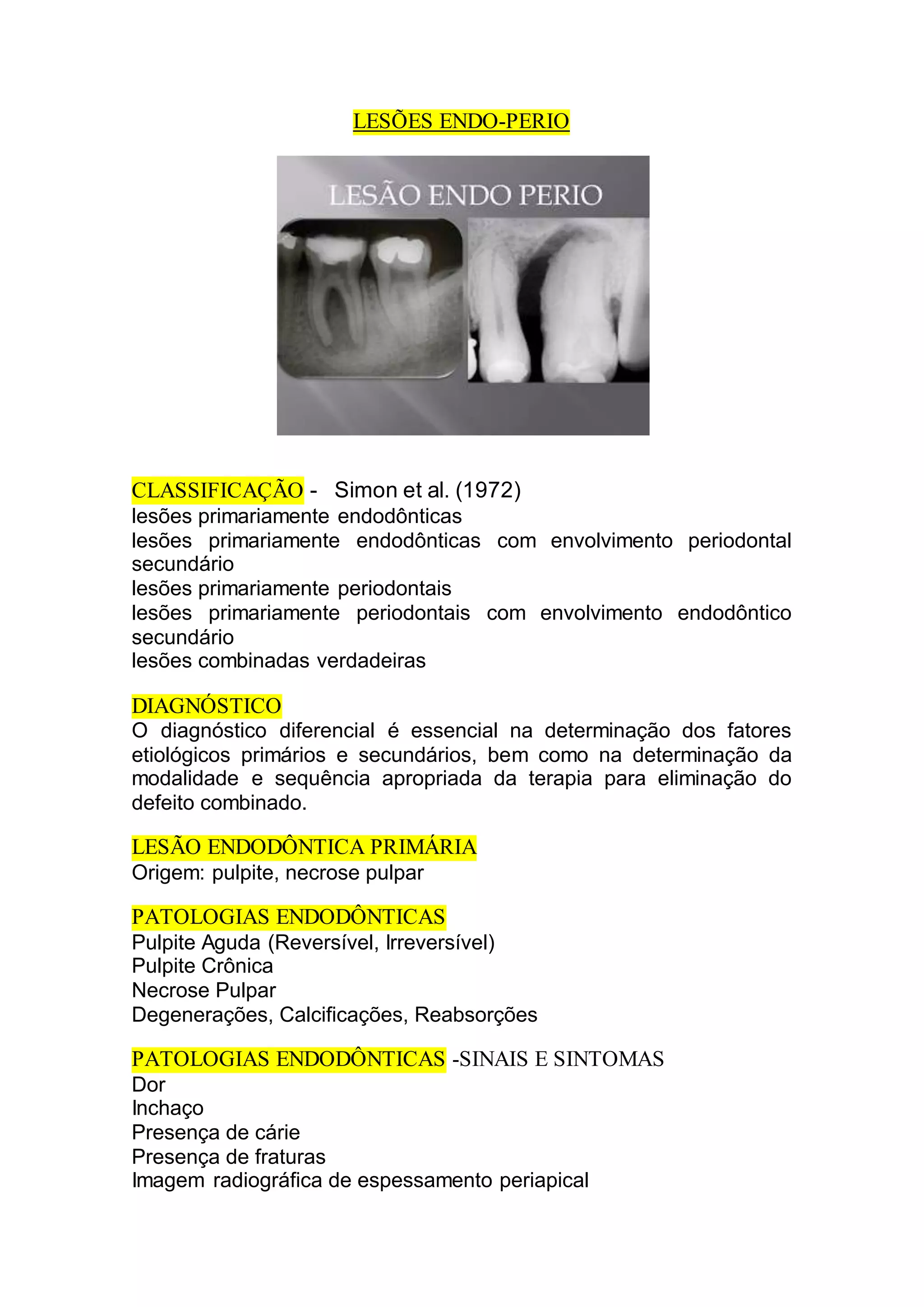 LESÕES ENDO-PERIO

LESÃO ENDO PERIO

CLASSIFICAÇÃO - Simon et al. (1972)
lesões primariamente endodônticas
lesões primariamente endodônticas com envolvimento periodontal secundário
lesões primariamente periodontais
lesões primariamente periodontais com envolvimento endodôntico secundário
lesões combinadas verdadeiras

DIAGNÓSTICO
O diagnóstico diferencial é essencial na determinação dos fatores etiológicos primários e secundários, bem como na determinação da modalidade e sequência apropriada da terapia para eliminação do defeito combinado.

LESÃO ENDODÔNTICA PRIMÁRIA
Origem: pulpite, necrose pulpar

PATOLOGIAS ENDODÔNTICAS
Pulpite Aguda (Reversível, Irreversível)
Pulpite Crônica
Necrose Pulpar
Degenerações, Calcificações, Reabsorções

PATOLOGIAS ENDODÔNTICAS -SINAIS E SINTOMAS
Dor
Inchaço
Presença de cárie
Presença de fraturas
Imagem radiográfica de espessamento periapical